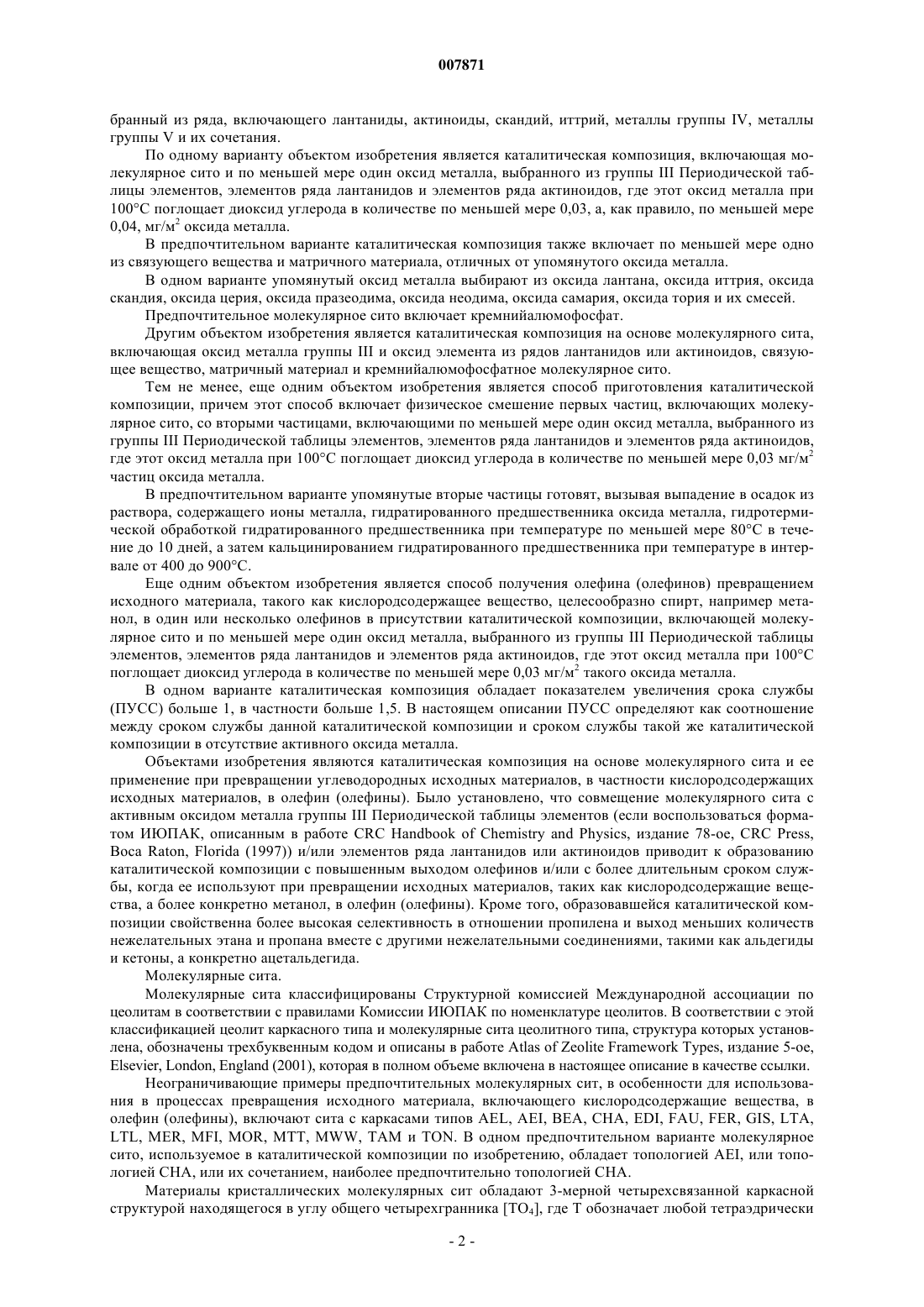 007871

бранный из ряда, включающего лантаниды, актиноиды, скандий, иттрий, металлы группы IV, металлы группы V и их сочетания.

По одному варианту объектом изобретения является каталитическая композиция, включающая молекулярное сито и по меньшей мере один оксид металла, выбранного из группы III Периодической таблицы элементов, элементов ряда лантанидов и элементов ряда актиноидов, где этот оксид металла при 100°C поглощает диоксид углерода в количестве по меньшей мере 0,03, а, как правило, по меньшей мере 0,04, мг/м$^2$ оксида металла.

В предпочтительном варианте каталитическая композиция также включает по меньшей мере одно из связующего вещества и матричного материала, отличных от упомянутого оксида металла.

В одном варианте упомянутый оксид металла выбирают из оксида лантана, оксида иттрия, оксида скандия, оксида церия, оксида празеодима, оксида неодима, оксида самария, оксида тория и их смесей.

Предпочтительное молекулярное сито включает кремнийалюмофосфат.

Другим объектом изобретения является каталитическая композиция на основе молекулярного сита, включающая оксид металла группы III и оксид элемента из рядов лантанидов или актиноидов, связующее вещество, матричный материал и кремнийалюмофосфатное молекулярное сито.

Тем не менее, еще одним объектом изобретения является способ приготовления каталитической композиции, причем этот способ включает физическое смешение первых частиц, включающих молекулярное сито, со вторыми частицами, включающими по меньшей мере один оксид металла, выбранного из группы III Периодической таблицы элементов, элементов ряда лантанидов и элементов ряда актиноидов, где этот оксид металла при 100°C поглощает диоксид углерода в количестве по меньшей мере 0,03 мг/м$^2$ частиц оксида металла.

В предпочтительном варианте упомянутые вторые частицы готовят, вызывая выпадение в осадок из раствора, содержащего ионы металла, гидратированного предшественника оксида металла, гидротермической обработкой гидратированного предшественника при температуре по меньшей мере 80°C в течение до 10 дней, а затем кальцинированием гидратированного предшественника при температуре в интервале от 400 до 900°C.

Еще одним объектом изобретения является способ получения олефина (олефинов) превращением исходного материала, такого как кислородсодержащее вещество, целесообразно спирт, например метанол, в один или несколько олефинов в присутствии каталитической композиции, включающей молекулярное сито и по меньшей мере один оксид металла, выбранного из группы III Периодической таблицы элементов, элементов ряда лантанидов и элементов ряда актиноидов, где этот оксид металла при 100°C поглощает диоксид углерода в количестве по меньшей мере 0,03 мг/м$^2$ такого оксида металла.

В одном варианте каталитическая композиция обладает показателем увеличения срока службы (ПУСС) больше 1, в частности больше 1,5. В настоящем описании ПУСС определяют как соотношение между сроком службы данной каталитической композиции и сроком службы такой же каталитической композиции в отсутствие активного оксида металла.

Объектами изобретения являются каталитическая композиция на основе молекулярного сита и ее применение при превращении углеводородных исходных материалов, в частности кислородсодержащих исходных материалов, в олефин (олефины). Было установлено, что совмещение молекулярного сита с активным оксидом металла группы III Периодической таблицы элементов (если воспользоваться форматом ИЮПАК, описанным в работе CRC Handbook of Chemistry and Physics, издание 78-ое, CRC Press, Boca Raton, Florida (1997)) и/или элементов ряда лантанидов или актиноидов приводит к образованию каталитической композиции с повышенным выходом олефинов и/или с более длительным сроком службы, когда ее используют при превращении исходных материалов, таких как кислородсодержащие вещества, а более конкретно метанол, в олефин (олефины). Кроме того, образовавшейся каталитической композиции свойственна более высокая селективность в отношении пропилена и выход меньших количеств нежелательных этана и пропана вместе с другими нежелательными соединениями, такими как альдегиды и кетоны, а конкретно ацетальдегида.

Молекулярные сита.

Молекулярные сита классифицированы Структурной комиссией Международной ассоциации по цеолитам в соответствии с правилами Комиссии ИЮПАК по номенклатуре цеолитов. В соответствии с этой классификацией цеолит каркасного типа и молекулярные сита цеолитного типа, структура которых установлена, обозначены трехбуквенным кодом и описаны в работе Atlas of Zeolite Framework Types, издание 5-ое, Elsevier, London, England (2001), которая в полном объеме включена в настоящее описание в качестве ссылки.

Неограничивающие примеры предпочтительных молекулярных сит, в особенности для использования в процессах превращения исходного материала, включающего кислородсодержащие вещества, в олефин (олефины), включают сита с каркасами типов AEL, AEI, BEA, CHA, EDI, FAU, FER, GIS, LTA, LTL, MER, MFI, MOR, MTT, MWW, TAM и TON. В одном предпочтительном варианте молекулярное сито, используемое в каталитической композиции по изобретению, обладает топологией AEI, или топологией CHA, или их сочетанием, наиболее предпочтительно топологией CHA.

Материалы кристаллических молекулярных сит обладают 3-мерной четырехсвязанной каркасной структурой находящегося в углу общего четырехгранника [$TO_4$], где T обозначает любой тетраэдрически

- 2 -